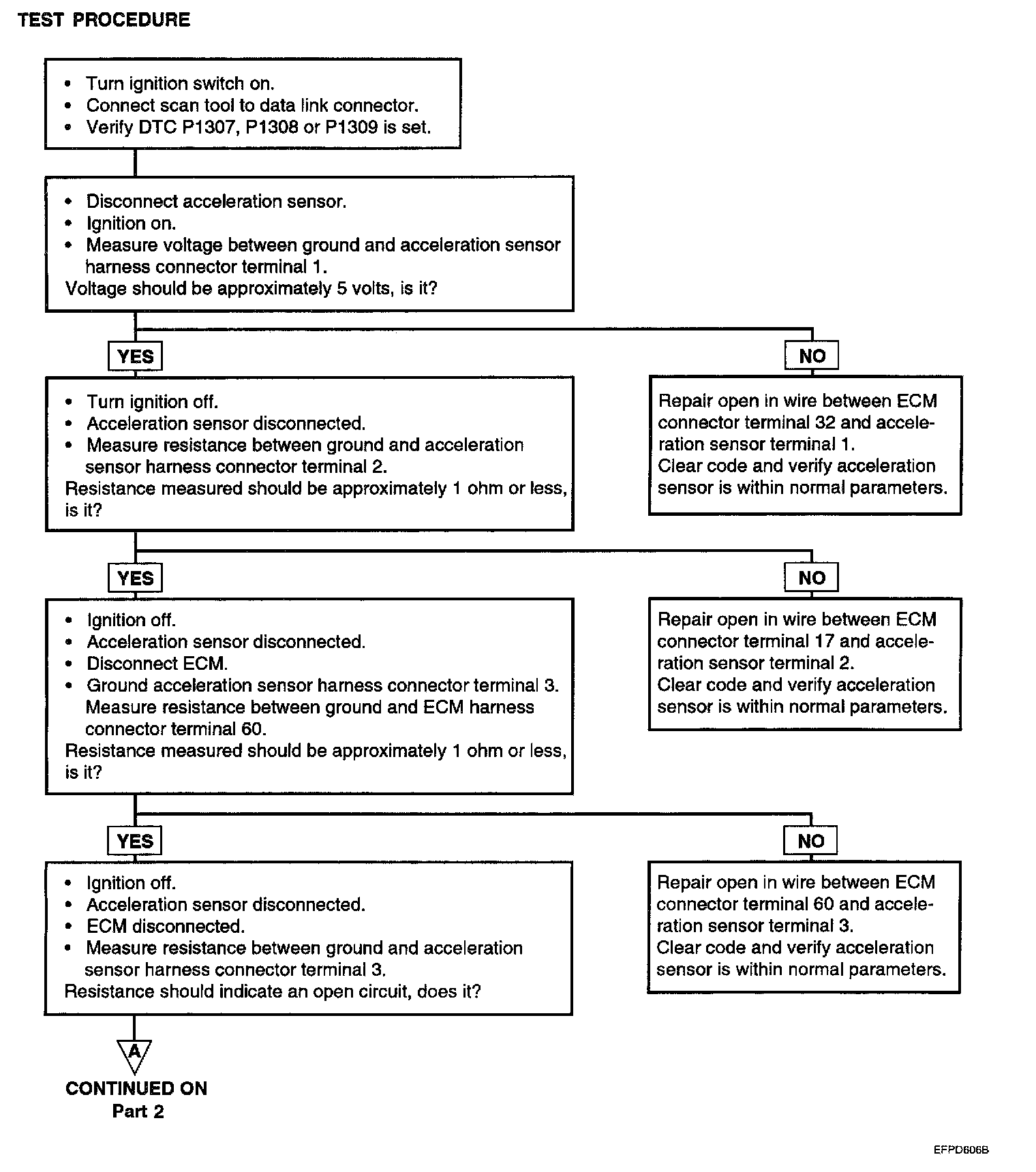 TEST PROCEDURE

• Turn ignition switch on.
• Connect scan tool to data link connector.
• Verify DTC P1307, P1308 or P1309 is set.

• Disconnect acceleration sensor.
• Ignition on.
• Measure voltage between ground and acceleration sensor harness connector terminal 1.
Voltage should be approximately 5 volts, is it?

YES

NO

• Turn ignition off.
• Acceleration sensor disconnected.
• Measure resistance between ground and acceleration sensor harness connector terminal 2.
Resistance measured should be approximately 1 ohm or less, is it?

Repair open in wire between ECM connector terminal 32 and acceleration sensor terminal 1.
Clear code and verify acceleration sensor is within normal parameters.

YES

NO

• Ignition off.
• Acceleration sensor disconnected.
• Disconnect ECM.
• Ground acceleration sensor harness connector terminal 3. Measure resistance between ground and ECM harness connector terminal 60.
Resistance measured should be approximately 1 ohm or less, is it?

Repair open in wire between ECM connector terminal 17 and acceleration sensor terminal 2.
Clear code and verify acceleration sensor is within normal parameters.

YES

NO

• Ignition off.
• Acceleration sensor disconnected.
• ECM disconnected.
• Measure resistance between ground and acceleration sensor harness connector terminal 3.
Resistance should indicate an open circuit, does it?

Repair open in wire between ECM connector terminal 60 and acceleration sensor terminal 3.
Clear code and verify acceleration sensor is within normal parameters.

A

CONTINUED ON
Part 2

EFPD606B